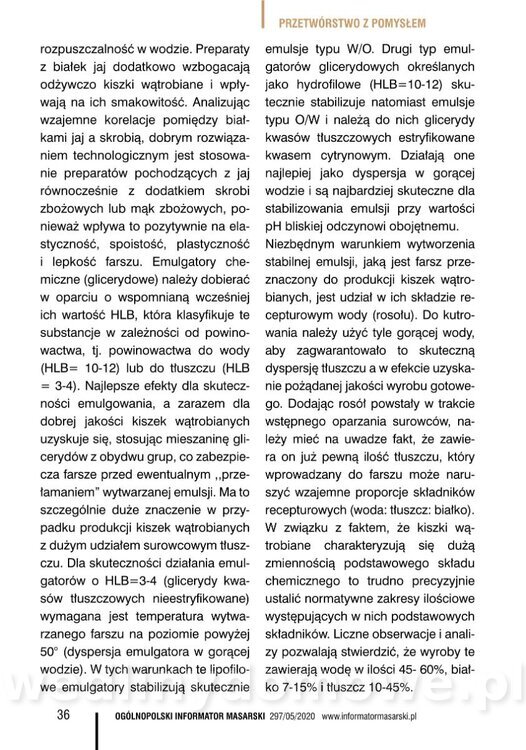 PRZETWÓRSTWO Z POMYSŁEM

rozpuszczalność w wodzie. Preparaty z białek jaj dodatkowo wzbogacają odżywczo kiszki wątrobiane i wpływają na ich smakowitość. Analizując wzajemne korelacje pomiędzy białkami jaj a skrobią, dobrym rozwiązaniem technologicznym jest stosowanie preparatów pochodzących z jaj równocześnie z dodatkiem skrobi zbożowych lub mąk zbożowych, ponieważ wpływa to pozytywnie na elastyczność, spoistość, plastyczność i lepkość farszu. Emulgatory chemiczne (glicerydowe) należy dobierać w oparciu o wspomnianą wcześniej ich wartość HLB, która klasyfikuje te substancje w zależności od powinowactwa, tj. powinowactwa do wody (HLB= 10-12) lub do tłuszczu (HLB = 3-4). Najlepsze efekty dla skuteczności emulgowania, a zarazem dla dobrej jakości kiszek wątrobianych uzyskuje się, stosując mieszaninę glicerydów z obydwu grup, co zabezpiecza farsze przed ewentualnym ,,przełamaniem" wytwarzanej emulsji. Ma to szczególnie duże znaczenie w przypadku produkcji kiszek wątrobianych z dużym udziałem surowcowym tłuszczu. Dla skuteczności działania emulgatorów o HLB=3-4 (glicerydy kwasów tłuszczowych nieestryfikowane) wymagana jest temperatura wytwarzanego farszu na poziomie powyżej 50° (dyspersja emulgatora w gorącej wodzie). W tych warunkach te lipofilowe emulgatory stabilizują skutecznie emulsje typu W/O. Drugi typ emulgatorów glicerydowych określanych jako hydrofilowe (HLB=10-12) skutecznie stabilizuje natomiast emulsje typu O/W i należą do nich glicerydy kwasów tłuszczowych estryfikowane kwasem cytrynowym. Działają one najlepiej jako dyspersja w gorącej wodzie i są najbardziej skuteczne dla stabilizowania emulsji przy wartości pH bliskiej odczynowi obojętnemu.

Niezbędnym warunkiem wytworzenia stabilnej emulsji, jaką jest farsz przeznaczony do produkcji kiszek wątrobianych, jest udział w ich składzie recepturowym wody (rosołu). Do kutrowania należy użyć tyle gorącej wody, aby zagwarantowało to skuteczną dyspersję tłuszczu a w efekcie uzyskanie pożądanej jakości wyrobu gotowego. Dodając rosół powstały w trakcie wstępnego oparzania surowców, należy mieć na uwadze fakt, że zawiera on już pewną ilość tłuszczu, który wprowadzany do farszu może naruszyć wzajemne proporcje składników recepturowych (woda: tłuszcz: białko). W związku z faktem, że kiszki wątrobiane charakteryzują się dużą zmiennością podstawowego składu chemicznego to trudno precyzyjnie ustalić normatywne zakresy ilościowe występujących w nich podstawowych składników. Liczne obserwacje i analizy pozwalają stwierdzić, że wyroby te zawierają wodę w ilości 45- 60%, białko 7-15% i tłuszcz 10-45%.

36 OGÓLNOPOLSKI INFORMATOR MASARSKI 297/05/2020 www.informatormasarski.pl